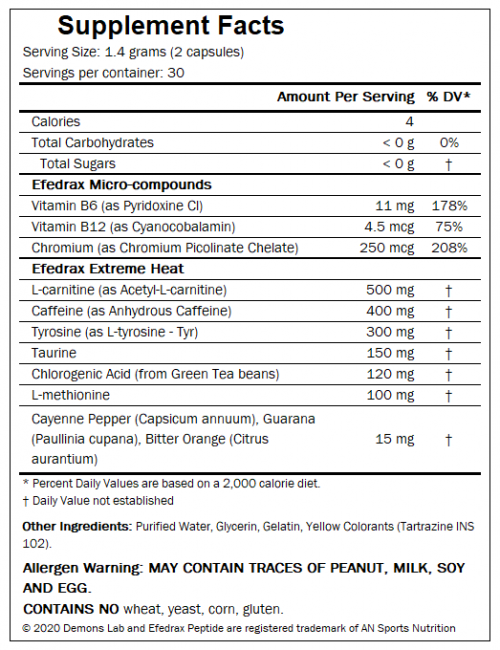 Supplement Facts

Serving Size: 1.4 grams (2 capsules)

Servings per container: 30

| | Amount Per Serving | % DV* |
|---|---|---|
| Calories | 4 | |
| Total Carbohydrates | < 0 g | 0% |
| Total Sugars | < 0 g | † |
| **Efedrax Micro-compounds** | | |
| Vitamin B6 (as Pyridoxine Cl) | 11 mg | 178% |
| Vitamin B12 (as Cyanocobalamin) | 4.5 mcg | 75% |
| Chromium (as Chromium Picolinate Chelate) | 250 mcg | 208% |
| **Efedrax Extreme Heat** | | |
| L-carnitine (as Acetyl-L-carnitine) | 500 mg | † |
| Caffeine (as Anhydrous Caffeine) | 400 mg | † |
| Tyrosine (as L-tyrosine - Tyr) | 300 mg | † |
| Taurine | 150 mg | † |
| Chlorogenic Acid (from Green Tea beans) | 120 mg | † |
| L-methionine | 100 mg | † |
| Cayenne Pepper (Capsicum annuum), Guarana (Paullinia cupana), Bitter Orange (Citrus aurantium) | 15 mg | † |

* Percent Daily Values are based on a 2,000 calorie diet.
† Daily Value not established

Other Ingredients: Purified Water, Glycerin, Gelatin, Yellow Colorants (Tartrazine INS 102).

Allergen Warning: MAY CONTAIN TRACES OF PEANUT, MILK, SOY AND EGG.

CONTAINS NO wheat, yeast, corn, gluten.

© 2020 Demons Lab and Efedrax Peptide are registered trademark of AN Sports Nutrition